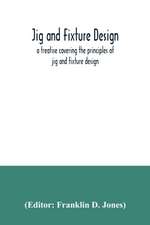 Jig and Fixture Design
a treatise covering the principles of jig and fixture design

(Editor: Franklin D. Jones)